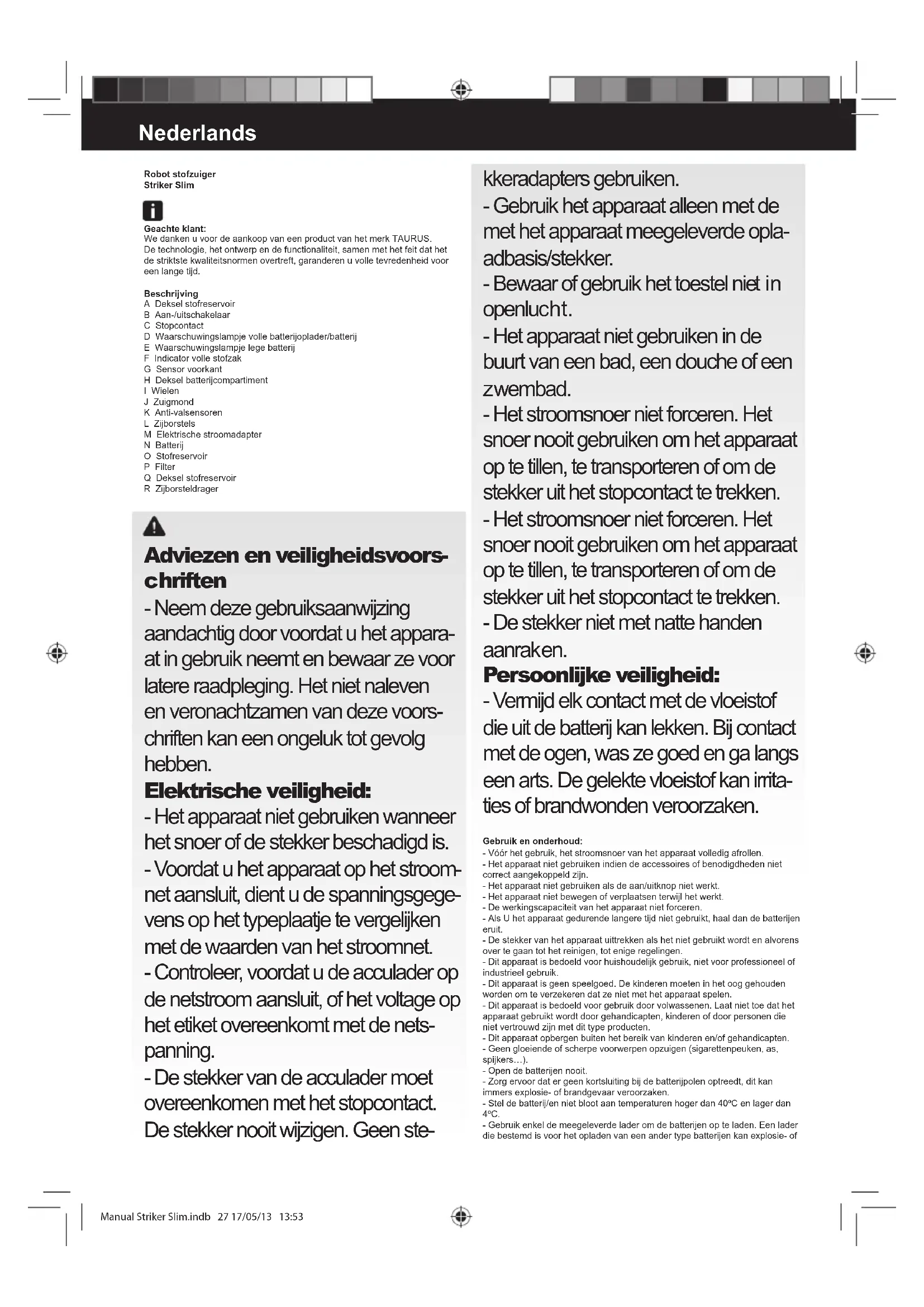 Nederlands

Robot stofzuiger
Striker Slim

Geachte klant:
We danken u voor de aankoop van een product van het merk TAURUS.
De technologie, het ontwerp en de functionaliteit, samen met het feit dat het de striktste kwaliteitsnormen overtreft, garanderen u volle tevredenheid voor een lange tijd.

Beschrijving
A Deksel stofreservoir
B Aan-/uitschakelaar
C Stopcontact
D Waarschuwingslampje volle batterijoplader/batterij
E Waarschuwingslampje lege batterij
F Indicator volle stofzak
G Sensor voorkant
H Deksel batterijcompartiment
I Wielen
J Zuigmond
K Anti-valsensoren
L Zijborstels
M Elektrische stroomadapter
N Batterij
O Stofreservoir
P Filter
Q Deksel stofreservoir
R Zijborsteldrager

Adviezen en veiligheidsvoorschriften
- Neem deze gebruiksaanwijzing aandachtig door voordat u het apparaat in gebruik neemt en bewaar ze voor latere raadpleging. Het niet naleven en veronachtzamen van deze voorschriften kan een ongeluk tot gevolg hebben.
Elektrische veiligheid:
- Het apparaat niet gebruiken wanneer het snoer of de stekker beschadigd is.
- Voordat u het apparaat op het stroomnet aansluit, dient u de spanningsgegevens op het typeplaatje te vergelijken met de waarden van het stroomnet.
- Controleer, voordat u de acculader op de netstroom aansluit, of het voltage op het etiket overeenkomt met de netspanning.
- De stekker van de acculader moet overeenkomen met het stopcontact. De stekker nooit wijzigen. Geen stekkeradapters gebruiken.
- Gebruik het apparaat alleen met de met het apparaat meegeleverde oplaadbasis/stekker.
- Bewaar of gebruik het toestel niet in openlucht.
- Het apparaat niet gebruiken in de buurt van een bad, een douche of een zwembad.
- Het stroomsnoer niet forceren. Het snoer nooit gebruiken om het apparaat op te tillen, te transporteren of om de stekker uit het stopcontact te trekken.
- Het stroomsnoer niet forceren. Het snoer nooit gebruiken om het apparaat op te tillen, te transporteren of om de stekker uit het stopcontact te trekken.
- De stekker niet met natte handen aanraken.
Persoonlijke veiligheid:
- Vermijd elk contact met de vloeistof die uit de batterij kan lekken. Bij contact met de ogen, was ze goed en ga langs een arts. De gelekte vloeistof kan irritaties of brandwonden veroorzaken.

Gebruik en onderhoud:
- Vóór het gebruik, het stroomsnoer van het apparaat volledig afrollen.
- Het apparaat niet gebruiken indien de accessoires of benodigdheden niet correct aangekoppeld zijn.
- Het apparaat niet gebruiken als de aan/uitknop niet werkt.
- Het apparaat niet bewegen of verplaatsen terwijl het werkt.
- De werkingscapaciteit van het apparaat niet forceren.
- Als U het apparaat gedurende langere tijd niet gebruikt, haal dan de batterijen eruit.
- De stekker van het apparaat uittrekken als het niet gebruikt wordt en alvorens over te gaan tot het reinigen, tot enige regelingen.
- Dit apparaat is bedoeld voor huishoudelijk gebruik, niet voor professioneel of industrieel gebruik.
- Dit apparaat is geen speelgoed. De kinderen moeten in het oog gehouden worden om te verzekeren dat ze niet met het apparaat spelen.
- Dit apparaat is bedoeld voor gebruik door volwassenen. Laat niet toe dat het apparaat gebruikt wordt door gehandicapten, kinderen of door personen die niet vertrouwd zijn met dit type producten.
- Dit apparaat opbergen buiten het bereik van kinderen en/of gehandicapten.
- Geen gloeiende of scherpe voorwerpen opzuigen (sigarettenpeuken, as, spijkers…).
- Open de batterijen nooit.
- Zorg ervoor dat er geen kortsluiting bij de batterijpolen optreedt, dit kan immers explosie- of brandgevaar veroorzaken.
- Stel de batterij/en niet bloot aan temperaturen hoger dan 40ºC en lager dan 4ºC.
- Gebruik enkel de meegeleverde lader om de batterijen op te laden. Een lader die bestemd is voor het opladen van een ander type batterijen kan explosie- of

Manual Striker Slim.indb 27 17/05/13 13:53